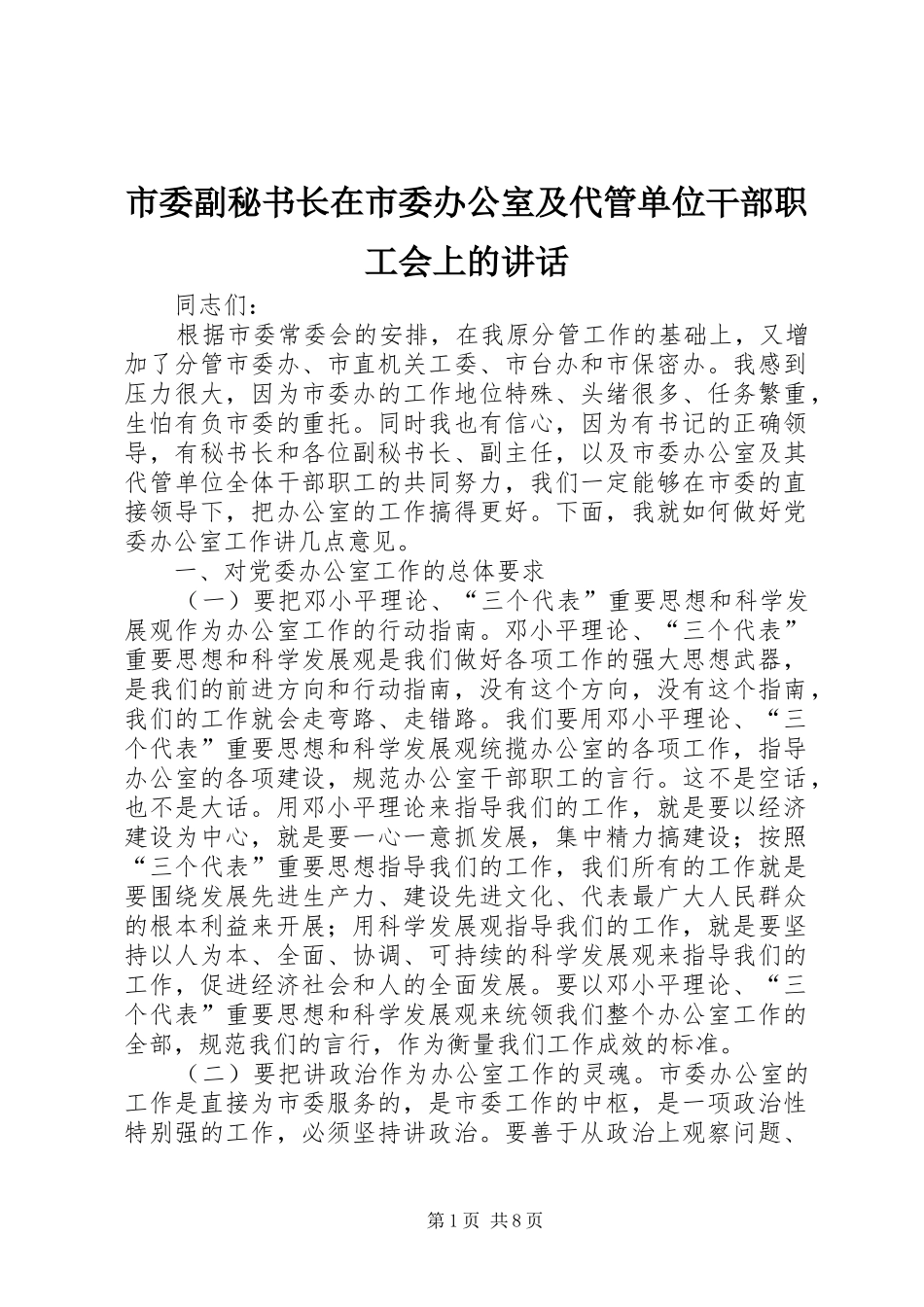 市委副秘书长在市委办公室及代管单位干部职工会上的讲话

同志们：

根据市委常委会的安排，在我原分管工作的基础上，又增加了分管市委办、市直机关工委、市台办和市保密办。我感到压力很大，因为市委办的工作地位特殊、头绪很多、任务繁重，生怕有负市委的重托。同时我也有信心，因为有书记的正确领导，有秘书长和各位副秘书长、副主任，以及市委办公室及其代管单位全体干部职工的共同努力，我们一定能够在市委的直接领导下，把办公室的工作搞得更好。下面，我就如何做好党委办公室工作讲几点意见。

一、对党委办公室工作的总体要求

（一）要把邓小平理论、“三个代表”重要思想和科学发展观作为办公室工作的行动指南。邓小平理论、“三个代表”重要思想和科学发展观是我们做好各项工作的强大思想武器，是我们的前进方向和行动指南，没有这个方向，没有这个指南，我们的工作就会走弯路、走错路。我们要用邓小平理论、“三个代表”重要思想和科学发展观统揽办公室的各项工作，指导办公室的各项建设，规范办公室干部职工的言行。这不是空话，也不是大话。用邓小平理论来指导我们的工作，就是要以经济建设为中心，就是要一心一意抓发展，集中精力搞建设；按照“三个代表”重要思想指导我们的工作，我们所有的工作就是要围绕发展先进生产力、建设先进文化、代表最广大人民群众的根本利益来开展；用科学发展观指导我们的工作，就是要坚持以人为本、全面、协调、可持续的科学发展观来指导我们的工作，促进经济社会和人的全面发展。要以邓小平理论、“三个代表”重要思想和科学发展观来统领我们整个办公室工作的全部，规范我们的言行，作为衡量我们工作成效的标准。

（二）要把讲政治作为办公室工作的灵魂。市委办公室的工作是直接为市委服务的，是市委工作的中枢，是一项政治性特别强的工作，必须坚持讲政治。要善于从政治上观察问题、

第1页 共8页